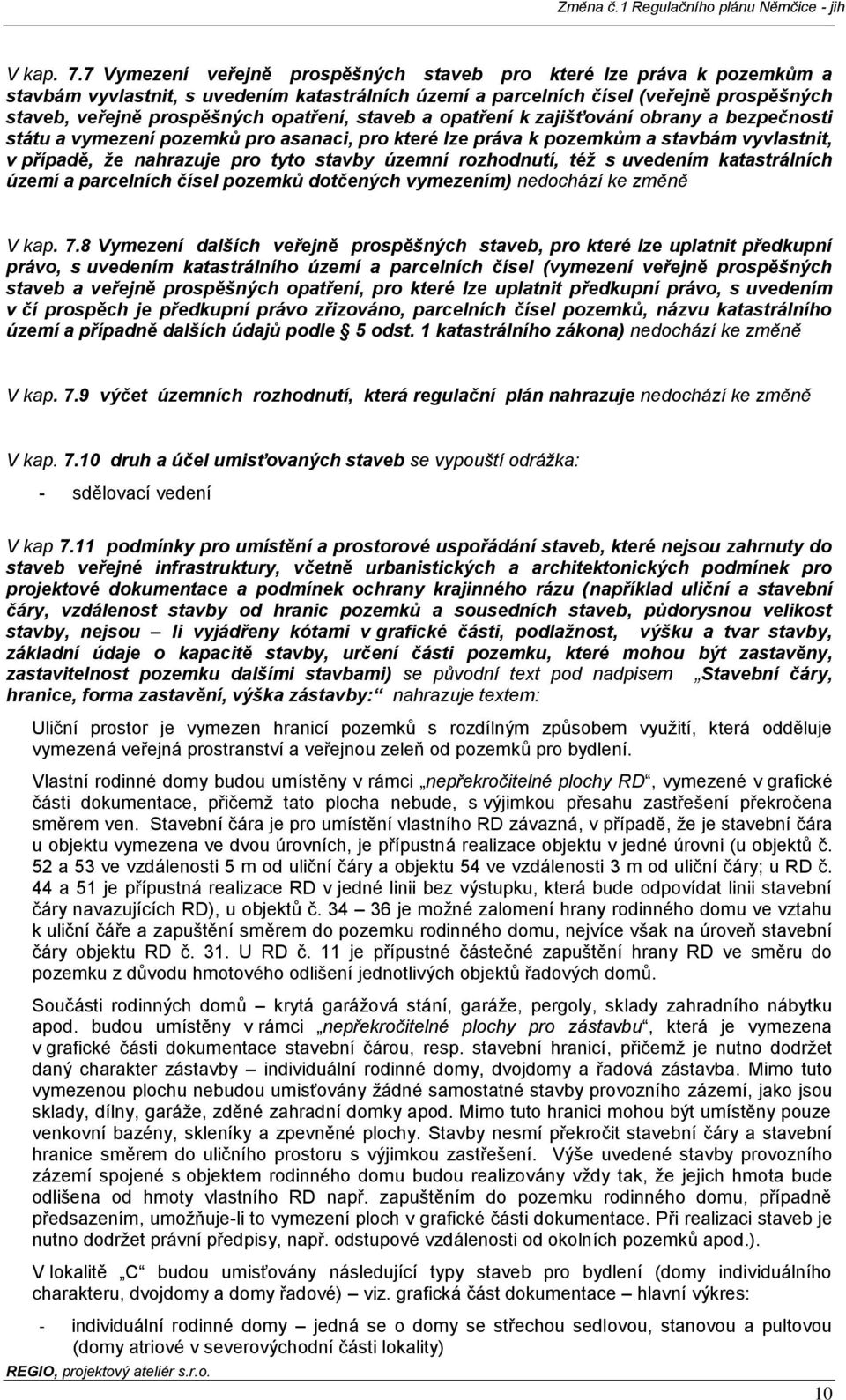 Změna č.1 Regulačního plánu Němčice - jih

V kap. 7.7 Vymezení veřejně prospěšných staveb pro které lze práva k pozemkům a stavbám vyvlastnit, s uvedením katastrálních území a parcelních čísel (veřejně prospěšných staveb, veřejně prospěšných opatření, staveb a opatření k zajišťování obrany a bezpečnosti státu a vymezení pozemků pro asanaci, pro které lze práva k pozemkům a stavbám vyvlastnit, v případě, že nahrazuje pro tyto stavby územní rozhodnutí, též s uvedením katastrálních území a parcelních čísel pozemků dotčených vymezením) nedochází ke změně

V kap. 7.8 Vymezení dalších veřejně prospěšných staveb, pro které lze uplatnit předkupní právo, s uvedením katastrálního území a parcelních čísel (vymezení veřejně prospěšných staveb a veřejně prospěšných opatření, pro které lze uplatnit předkupní právo, s uvedením v čí prospěch je předkupní právo zřizováno, parcelních čísel pozemků, názvu katastrálního území a případně dalších údajů podle § 5 odst. 1 katastrálního zákona) nedochází ke změně

V kap. 7.9 výčet územních rozhodnutí, která regulační plán nahrazuje nedochází ke změně

V kap. 7.10 druh a účel umisťovaných staveb se vypouští odrážka:

- sdělovací vedení

V kap 7.11 podmínky pro umístění a prostorové uspořádání staveb, které nejsou zahrnuty do staveb veřejné infrastruktury, včetně urbanistických a architektonických podmínek pro projektové dokumentace a podmínek ochrany krajinného rázu (například uliční a stavební čáry, vzdálenost stavby od hranic pozemků a sousedních staveb, půdorysnou velikost stavby, nejsou – li vyjádřeny kótami v grafické části, podlažnost, výšku a tvar stavby, základní údaje o kapacitě stavby, určení části pozemku, které mohou být zastavěny, zastavitelnost pozemku dalšími stavbami) se původní text pod nadpisem „Stavební čáry, hranice, forma zastavění, výška zástavby:“ nahrazuje textem:

Uliční prostor je vymezen hranicí pozemků s rozdílným způsobem využití, která odděluje vymezená veřejná prostranství a veřejnou zeleň od pozemků pro bydlení.

Vlastní rodinné domy budou umístěny v rámci „nepřekročitelné plochy RD“, vymezené v grafické části dokumentace, přičemž tato plocha nebude, s výjimkou přesahu zastřešení překročena směrem ven. Stavební čára je pro umístění vlastního RD závazná, v případě, že je stavební čára u objektu vymezena ve dvou úrovních, je přípustná realizace objektu v jedné úrovni (u objektů č. 52 a 53 ve vzdálenosti 5 m od uliční čáry a objektu 54 ve vzdálenosti 3 m od uliční čáry; u RD č. 44 a 51 je přípustná realizace RD v jedné linii bez výstupku, která bude odpovídat linii stavební čáry navazujících RD), u objektů č. 34 – 36 je možné zalomení hrany rodinného domu ve vztahu k uliční čáře a zapuštění směrem do pozemku rodinného domu, nejvíce však na úroveň stavební čáry objektu RD č. 31. U RD č. 11 je přípustné částečné zapuštění hrany RD ve směru do pozemku z důvodu hmotového odlišení jednotlivých objektů řadových domů.

Součásti rodinných domů – krytá garážová stání, garáže, pergoly, sklady zahradního nábytku apod. budou umístěny v rámci „nepřekročitelné plochy pro zástavbu“, která je vymezena v grafické části dokumentace stavební čárou, resp. stavební hranicí, přičemž je nutno dodržet daný charakter zástavby – individuální rodinné domy, dvojdomy a řadová zástavba. Mimo tuto vymezenou plochu nebudou umisťovány žádné samostatné stavby provozního zázemí, jako jsou sklady, dílny, garáže, zděné zahradní domky apod. Mimo tuto hranici mohou být umístěny pouze venkovní bazény, skleníky a zpevněné plochy. Stavby nesmí překročit stavební čáry a stavební hranice směrem do uličního prostoru s výjimkou zastřešení. Výše uvedené stavby provozního zázemí spojené s objektem rodinného domu budou realizovány vždy tak, že jejich hmota bude odlišena od hmoty vlastního RD např. zapuštěním do pozemku rodinného domu, případně předsazením, umožňuje-li to vymezení ploch v grafické části dokumentace. Při realizaci staveb je nutno dodržet právní předpisy, např. odstupové vzdálenosti od okolních pozemků apod.).

V lokalitě „C“ budou umisťovány následující typy staveb pro bydlení (domy individuálního charakteru, dvojdomy a domy řadové) – viz. grafická část dokumentace – hlavní výkres:

- individuální rodinné domy – jedná se o domy se střechou sedlovou, stanovou a pultovou (domy atriové v severovýchodní části lokality)

REGIO, projektový ateliér s.r.o.

10